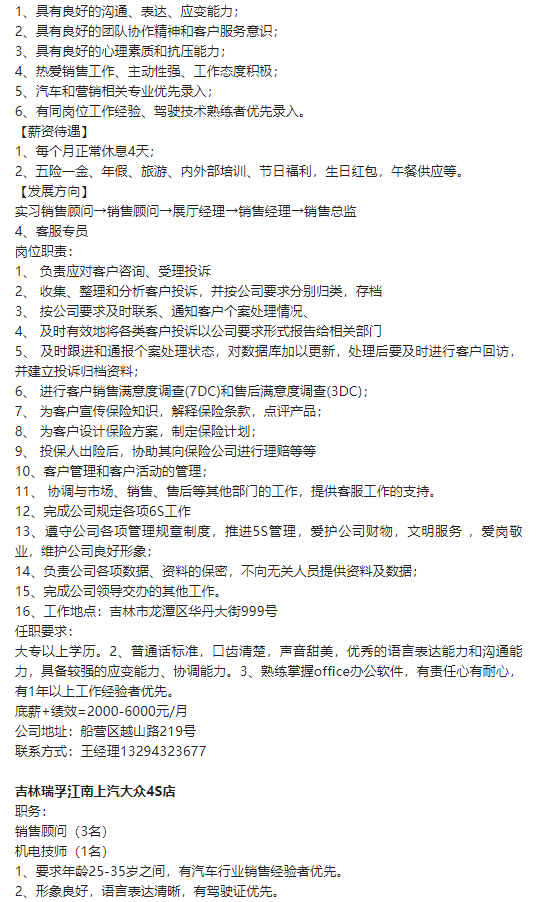 1、具有良好的沟通、表达、应变能力；
2、具有良好的团队协作精神和客户服务意识；
3、具有良好的心理素质和抗压能力；
4、热爱销售工作、主动性强、工作态度积极；
5、汽车和营销相关专业优先录入；
6、有同岗位工作经验、驾驶技术熟练者优先录入。
【薪资待遇】
1、每个月正常休息4天；
2、五险一金、年假、旅游、内外部培训、节日福利，生日红包，午餐供应等。
【发展方向】
实习销售顾问→销售顾问→展厅经理→销售经理→销售总监
4、客服专员
岗位职责：
1、 负责应对客户咨询、受理投诉
2、 收集、整理和分析客户投诉，并按公司要求分别归类，存档
3、 按公司要求及时联系、通知客户个案处理情况、
4、 及时有效地将各类客户投诉以公司要求形式报告给相关部门
5、 及时跟进和通报个案处理状态，对数据库加以更新，处理后要及时进行客户回访，并建立投诉归档资料；
6、 进行客户销售满意度调查(7DC)和售后满意度调查(3DC)；
7、 为客户宣传保险知识，解释保险条款，点评产品；
8、 为客户设计保险方案，制定保险计划；
9、 投保人出险后，协助其向保险公司进行理赔等等
10、客户管理和客户活动的管理；
11、 协调与市场、销售、售后等其他部门的工作，提供客服工作的支持。
12、完成公司规定各项6S工作
13、遵守公司各项管理规章制度，推进5S管理，爱护公司财物，文明服务 ，爱岗敬业，维护公司良好形象；
14、负责公司各项数据、资料的保密，不向无关人员提供资料及数据；
15、完成公司领导交办的其他工作。
16、工作地点：吉林市龙潭区华丹大街999号
任职要求：
大专以上学历。2、普通话标准，口齿清楚，声音甜美，优秀的语言表达能力和沟通能力，具备较强的应变能力、协调能力。3、熟练掌握office办公软件，有责任心有耐心，有1年以上工作经验者优先。
底薪+绩效=2000-6000元/月
公司地址：船营区越山路219号
联系方式：王经理13294323677

吉林瑞孚江南上汽大众4S店
职务：
销售顾问（3名）
机电技师（1名）
1、要求年龄25-35岁之间，有汽车行业销售经验者优先。
2、形象良好，语言表达清晰，有驾驶证优先。